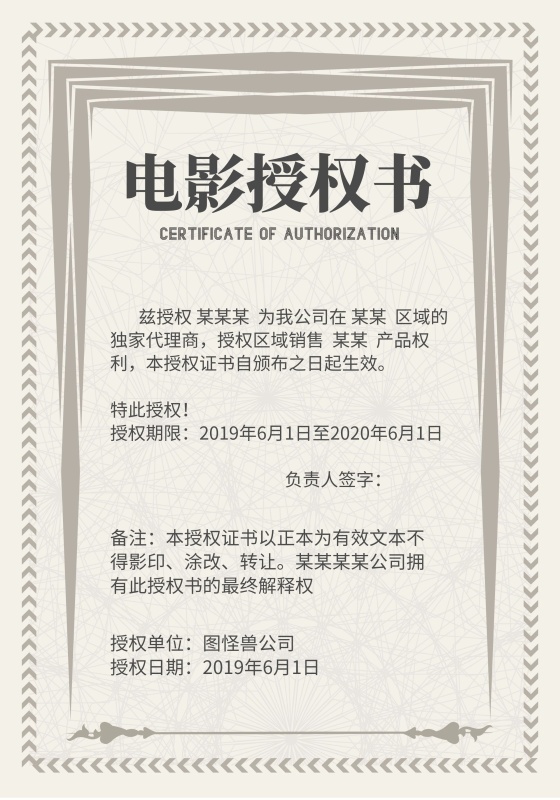 电影授权书

CERTIFICATE OF AUTHORIZATION

兹授权 某某某 为我公司在 某某 区域的独家代理商，授权区域销售 某某 产品权利，本授权证书自颁布之日起生效。

特此授权！
授权期限：2019年6月1日至2020年6月1日

负责人签字：

备注：本授权证书以正本为有效文本不得影印、涂改、转让。某某某某公司拥有此授权书的最终解释权

授权单位：图怪兽公司
授权日期：2019年6月1日